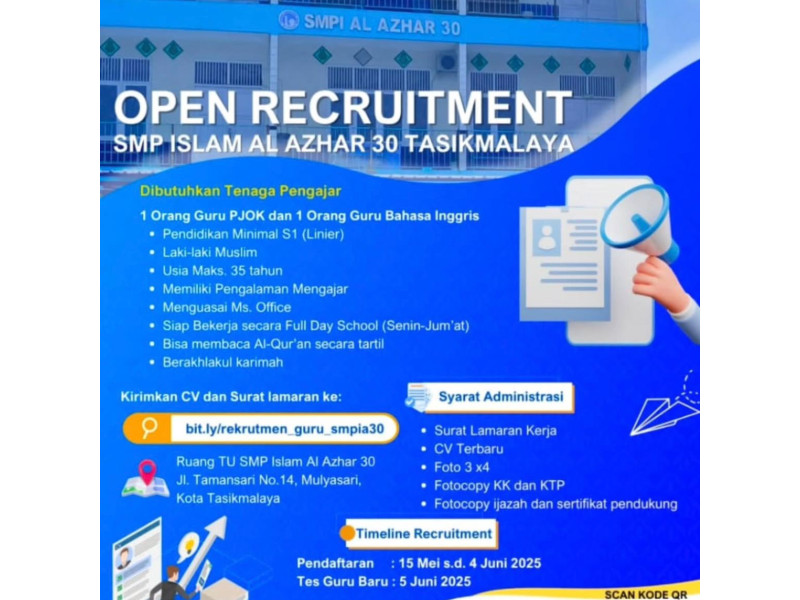 SMPI AL AZHAR 30

OPEN RECRUITMENT

SMP ISLAM AL AZHAR 30 TASIKMALAYA

Dibutuhkan Tenaga Pengajar

1 Orang Guru PJOK dan 1 Orang Guru Bahasa Inggris
• Pendidikan Minimal S1 (Linier)
• Laki-laki Muslim
• Usia Maks. 35 tahun
• Memiliki Pengalaman Mengajar
• Menguasai Ms. Office
• Siap Bekerja secara Full Day School (Senin-Jum'at)
• Bisa membaca Al-Qur'an secara tartil
• Berakhlakul karimah

Kirimkan CV dan Surat lamaran ke:

bit.ly/rekrutmen_guru_smpia30

Ruang TU SMP Islam Al Azhar 30
Jl. Tamansari No.14, Mulyasari,
Kota Tasikmalaya

Syarat Administrasi

• Surat Lamaran Kerja
• CV Terbaru
• Foto 3 x4
• Fotocopy KK dan KTP
• Fotocopy ijazah dan sertifikat pendukung

Timeline Recruitment

Pendaftaran : 15 Mei s.d. 4 Juni 2025
Tes Guru Baru : 5 Juni 2025

SCAN KODE QR